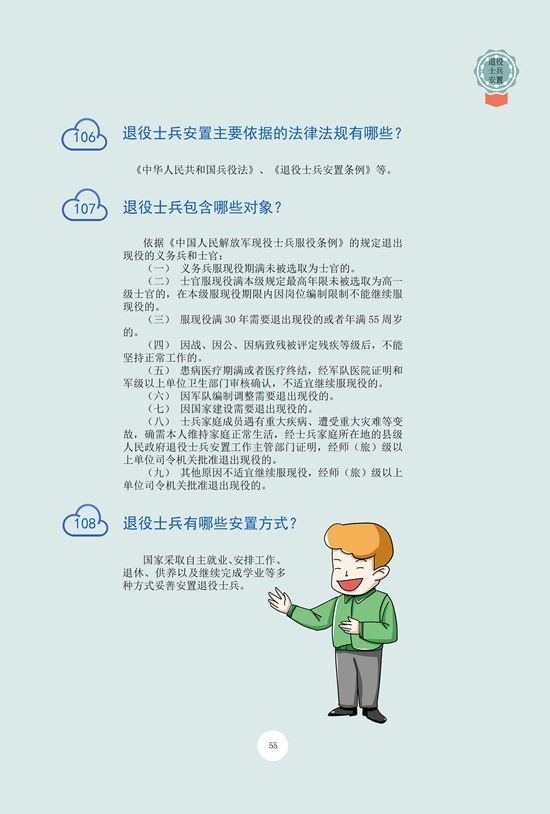 退役士兵安置

106 退役士兵安置主要依据的法律法规有哪些？

《中华人民共和国兵役法》、《退役士兵安置条例》等。

107 退役士兵包含哪些对象？

依据《中国人民解放军现役士兵服役条例》的规定退出现役的义务兵和士官：

（一） 义务兵服现役期满未被选取为士官的。

（二） 士官服现役满本级规定最高年限未被选取为高一级士官的，在本级服现役期限内因岗位编制限制不能继续服现役的。

（三） 服现役满 30 年需要退出现役的或者年满 55 周岁的。

（四） 因战、因公、因病致残被评定残疾等级后，不能坚持正常工作的。

（五） 患病医疗期满或者医疗终结，经军队医院证明和军级以上单位卫生部门审核确认，不适宜继续服现役的。

（六） 因军队编制调整需要退出现役的。

（七） 因国家建设需要退出现役的。

（八） 士兵家庭成员遇有重大疾病、遭受重大灾难等变故，确需本人维持家庭正常生活，经士兵家庭所在地的县级人民政府退役士兵安置工作主管部门证明，经师（旅）级以上单位司令机关批准退出现役的。

（九） 其他原因不适宜继续服现役，经师（旅）级以上单位司令机关批准退出现役的。

108 退役士兵有哪些安置方式？

国家采取自主就业、安排工作、退休、供养以及继续完成学业等多种方式妥善安置退役士兵。

55